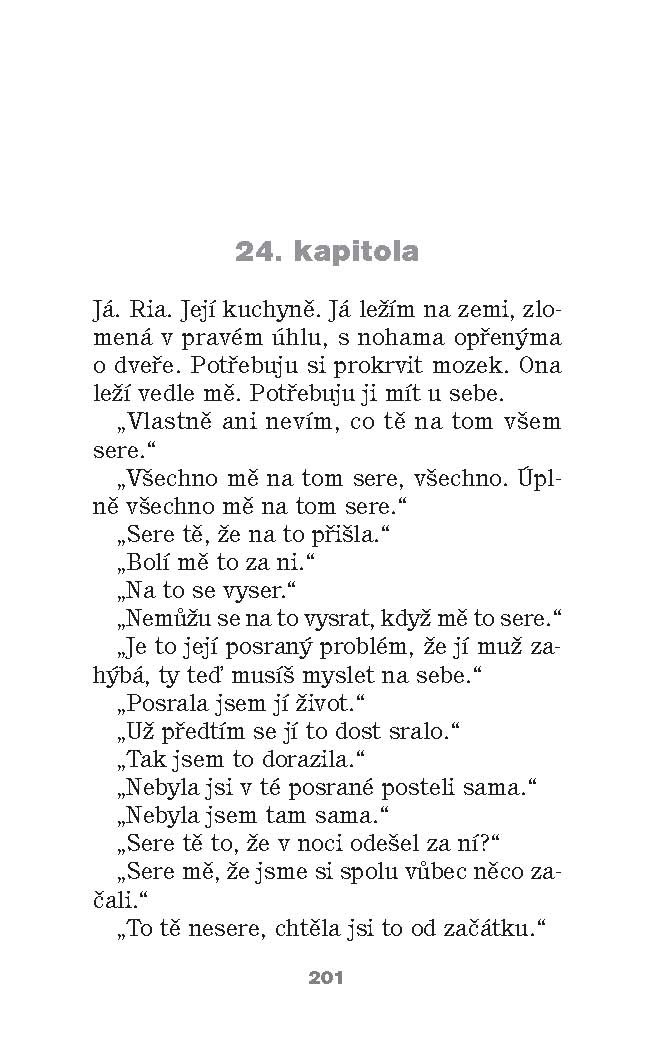 24. kapitola

Já. Ria. Její kuchyně. Já ležím na zemi, zlomená v pravém úhlu, s nohama opřenýma o dveře. Potřebuju si prokrvit mozek. Ona leží vedle mě. Potřebuju ji mít u sebe.

„Vlastně ani nevím, co tě na tom všem sere.“

„Všechno mě na tom sere, všechno. Úplně všechno mě na tom sere.“

„Sere tě, že na to přišla.“

„Bolí mě to za ni.“

„Na to se vyser.“

„Nemůžu se na to vysrat, když mě to sere.“

„Je to její posraný problém, že jí muž zahýbá, ty teď musíš myslet na sebe.“

„Posrala jsem jí život.“

„Už předtím se jí to dost sralo.“

„Tak jsem to dorazila.“

„Nebyla jsi v té posrané posteli sama.“

„Nebyla jsem tam sama.“

„Sere tě to, že v noci odešel za ní?“

„Sere mě, že jsme si spolu vůbec něco začali.“

„To tě nesere, chtěla jsi to od začátku.“

201